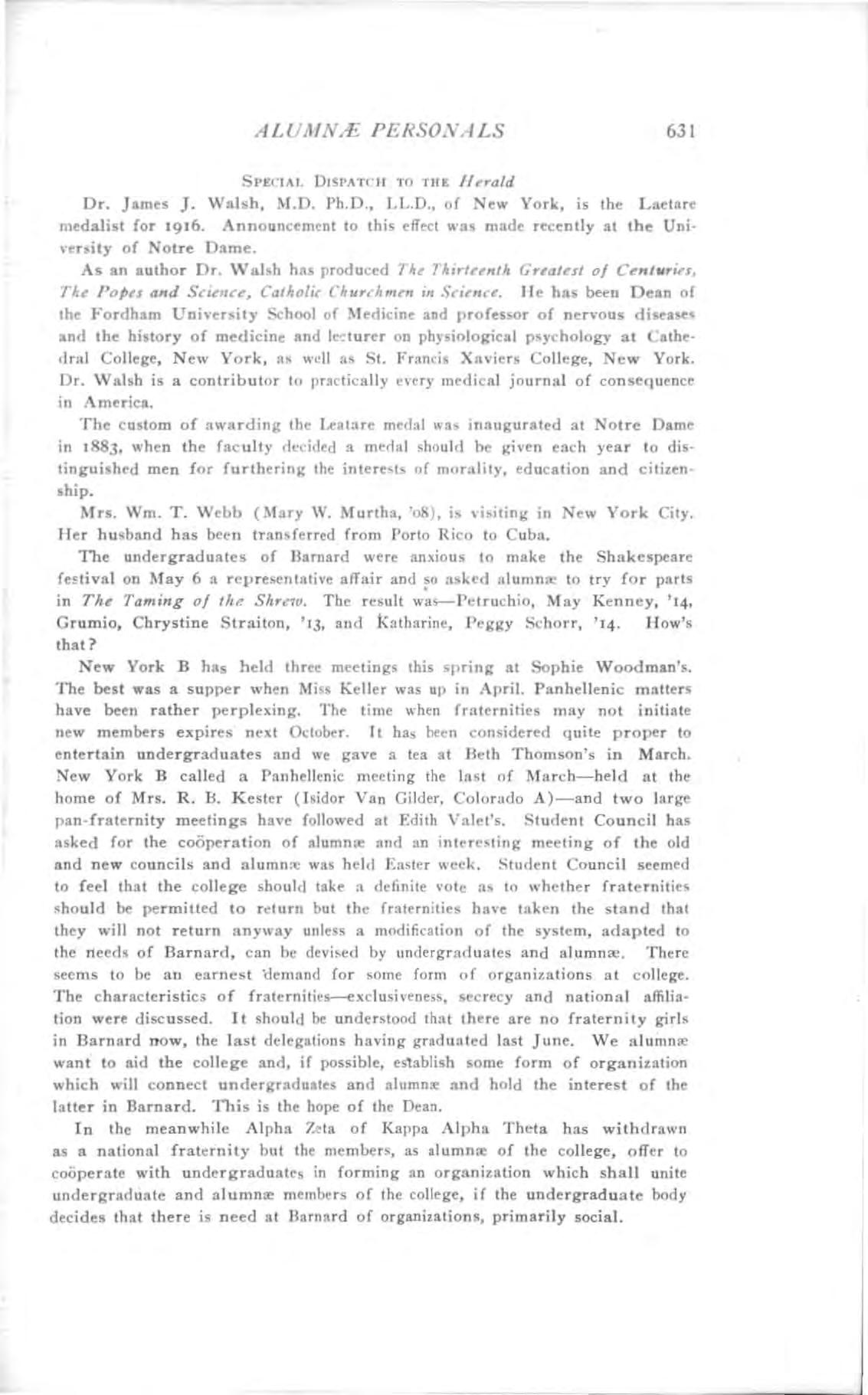 ALUMNÆ PERSONALS 631

SPECIAL DISPATCH TO THE Herald

Dr. James J. Walsh, M.D. Ph.D., LL.D., of New York, is the Laetare medalist for 1916. Announcement to this effect was made recently at the University of Notre Dame.

As an author Dr. Walsh has produced The Thirteenth Greatest of Centuries, The Popes and Science, Catholic Churchmen in Science. He has been Dean of the Fordham University School of Medicine and professor of nervous diseases and the history of medicine and lecturer on physiological psychology at Cathedral College, New York, as well as St. Francis Xaviers College, New York. Dr. Walsh is a contributor to practically every medical journal of consequence in America.

The custom of awarding the Leatare medal was inaugurated at Notre Dame in 1883, when the faculty decided a medal should be given each year to distinguished men for furthering the interests of morality, education and citizenship.

Mrs. Wm. T. Webb (Mary W. Murtha, '08), is visiting in New York City. Her husband has been transferred from Porto Rico to Cuba.

The undergraduates of Barnard were anxious to make the Shakespeare festival on May 6 a representative affair and so asked alumnæ to try for parts in The Taming of the Shrew. The result was—Petruchio, May Kenney, '14, Grumio, Chrystine Straiton, '13, and Katharine, Peggy Schorr, '14. How's that?

New York B has held three meetings this spring at Sophie Woodman's. The best was a supper when Miss Keller was up in April. Panhellenic matters have been rather perplexing. The time when fraternities may not initiate new members expires next October. It has been considered quite proper to entertain undergraduates and we gave a tea at Beth Thomson's in March. New York B called a Panhellenic meeting the last of March—held at the home of Mrs. R. B. Kester (Isidor Van Gilder, Colorado A)—and two large pan-fraternity meetings have followed at Edith Valet's. Student Council has asked for the coöperation of alumnæ and an interesting meeting of the old and new councils and alumnæ was held Easter week. Student Council seemed to feel that the college should take a definite vote as to whether fraternities should be permitted to return but the fraternities have taken the stand that they will not return anyway unless a modification of the system, adapted to the needs of Barnard, can be devised by undergraduates and alumnæ. There seems to be an earnest demand for some form of organizations at college. The characteristics of fraternities—exclusiveness, secrecy and national affiliation were discussed. It should be understood that there are no fraternity girls in Barnard now, the last delegations having graduated last June. We alumnæ want to aid the college and, if possible, establish some form of organization which will connect undergraduates and alumnæ and hold the interest of the latter in Barnard. This is the hope of the Dean.

In the meanwhile Alpha Zeta of Kappa Alpha Theta has withdrawn as a national fraternity but the members, as alumnæ of the college, offer to coöperate with undergraduates in forming an organization which shall unite undergraduate and alumnæ members of the college, if the undergraduate body decides that there is need at Barnard of organizations, primarily social.